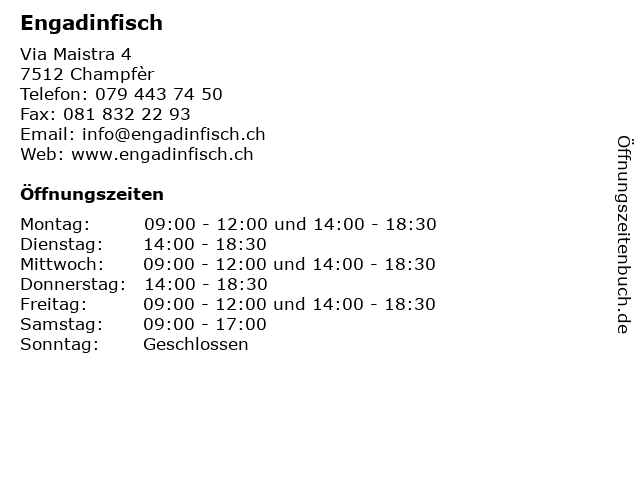 Engadinfisch

Via Maistra 4
7512 Champfèr
Telefon: 079 443 74 50
Fax: 081 832 22 93
Email: info@engadinfisch.ch
Web: www.engadinfisch.ch

Öffnungszeiten

| | |
|---|---|
| Montag: | 09:00 - 12:00 und 14:00 - 18:30 |
| Dienstag: | 14:00 - 18:30 |
| Mittwoch: | 09:00 - 12:00 und 14:00 - 18:30 |
| Donnerstag: | 14:00 - 18:30 |
| Freitag: | 09:00 - 12:00 und 14:00 - 18:30 |
| Samstag: | 09:00 - 17:00 |
| Sonntag: | Geschlossen |

Öffnungszeitenbuch.de